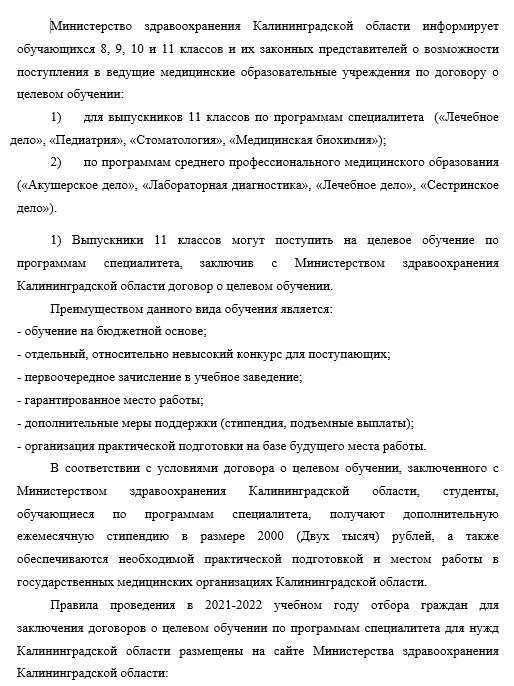 Министерство здравоохранения Калининградской области информирует обучающихся 8, 9, 10 и 11 классов и их законных представителей о возможности поступления в ведущие медицинские образовательные учреждения по договору о целевом обучении:

1) для выпускников 11 классов по программам специалитета («Лечебное дело», «Педиатрия», «Стоматология», «Медицинская биохимия»);

2) по программам среднего профессионального медицинского образования («Акушерское дело», «Лабораторная диагностика», «Лечебное дело», «Сестринское дело»).

1) Выпускники 11 классов могут поступить на целевое обучение по программам специалитета, заключив с Министерством здравоохранения Калининградской области договор о целевом обучении.

Преимуществом данного вида обучения является:
- обучение на бюджетной основе;
- отдельный, относительно невысокий конкурс для поступающих;
- первоочередное зачисление в учебное заведение;
- гарантированное место работы;
- дополнительные меры поддержки (стипендия, подъемные выплаты);
- организация практической подготовки на базе будущего места работы.

В соответствии с условиями договора о целевом обучении, заключенного с Министерством здравоохранения Калининградской области, студенты, обучающиеся по программам специалитета, получают дополнительную ежемесячную стипендию в размере 2000 (Двух тысяч) рублей, а также обеспечиваются необходимой практической подготовкой и местом работы в государственных медицинских организациях Калининградской области.

Правила проведения в 2021-2022 учебном году отбора граждан для заключения договоров о целевом обучении по программам специалитета для нужд Калининградской области размещены на сайте Министерства здравоохранения Калининградской области: